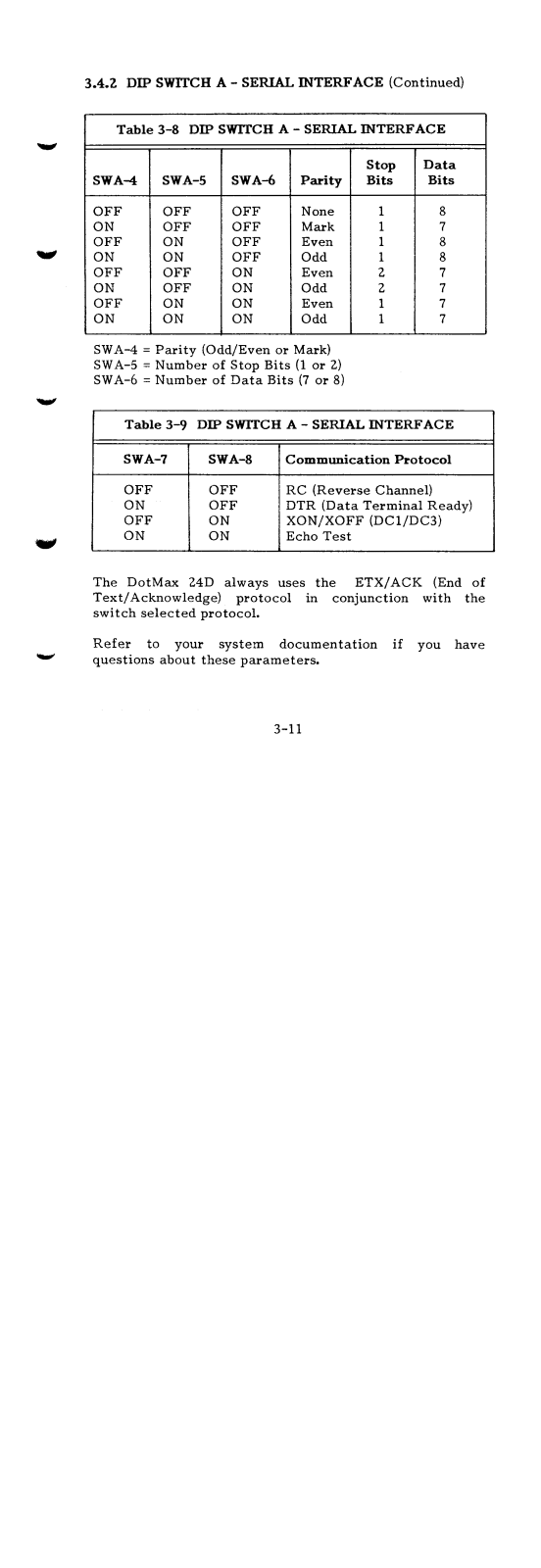 3.4.2 DIP SWITCH A - SERIAL INTERFACE (Continued)

Table 3-8 DIP SWITCH A - SERIAL INTERFACE

| SWA-4 | SWA-5 | SWA-6 | Parity | Stop Bits | Data Bits |
|---|---|---|---|---|---|
| OFF | OFF | OFF | None | 1 | 8 |
| ON | OFF | OFF | Mark | 1 | 7 |
| OFF | ON | OFF | Even | 1 | 8 |
| ON | ON | OFF | Odd | 1 | 8 |
| OFF | OFF | ON | Even | 2 | 7 |
| ON | OFF | ON | Odd | 2 | 7 |
| OFF | ON | ON | Even | 1 | 7 |
| ON | ON | ON | Odd | 1 | 7 |

SWA-4 = Parity (Odd/Even or Mark)
SWA-5 = Number of Stop Bits (1 or 2)
SWA-6 = Number of Data Bits (7 or 8)

Table 3-9 DIP SWITCH A - SERIAL INTERFACE

| SWA-7 | SWA-8 | Communication Protocol |
|---|---|---|
| OFF | OFF | RC (Reverse Channel) |
| ON | OFF | DTR (Data Terminal Ready) |
| OFF | ON | XON/XOFF (DC1/DC3) |
| ON | ON | Echo Test |

The DotMax 24D always uses the ETX/ACK (End of Text/Acknowledge) protocol in conjunction with the switch selected protocol.

Refer to your system documentation if you have questions about these parameters.

3-11